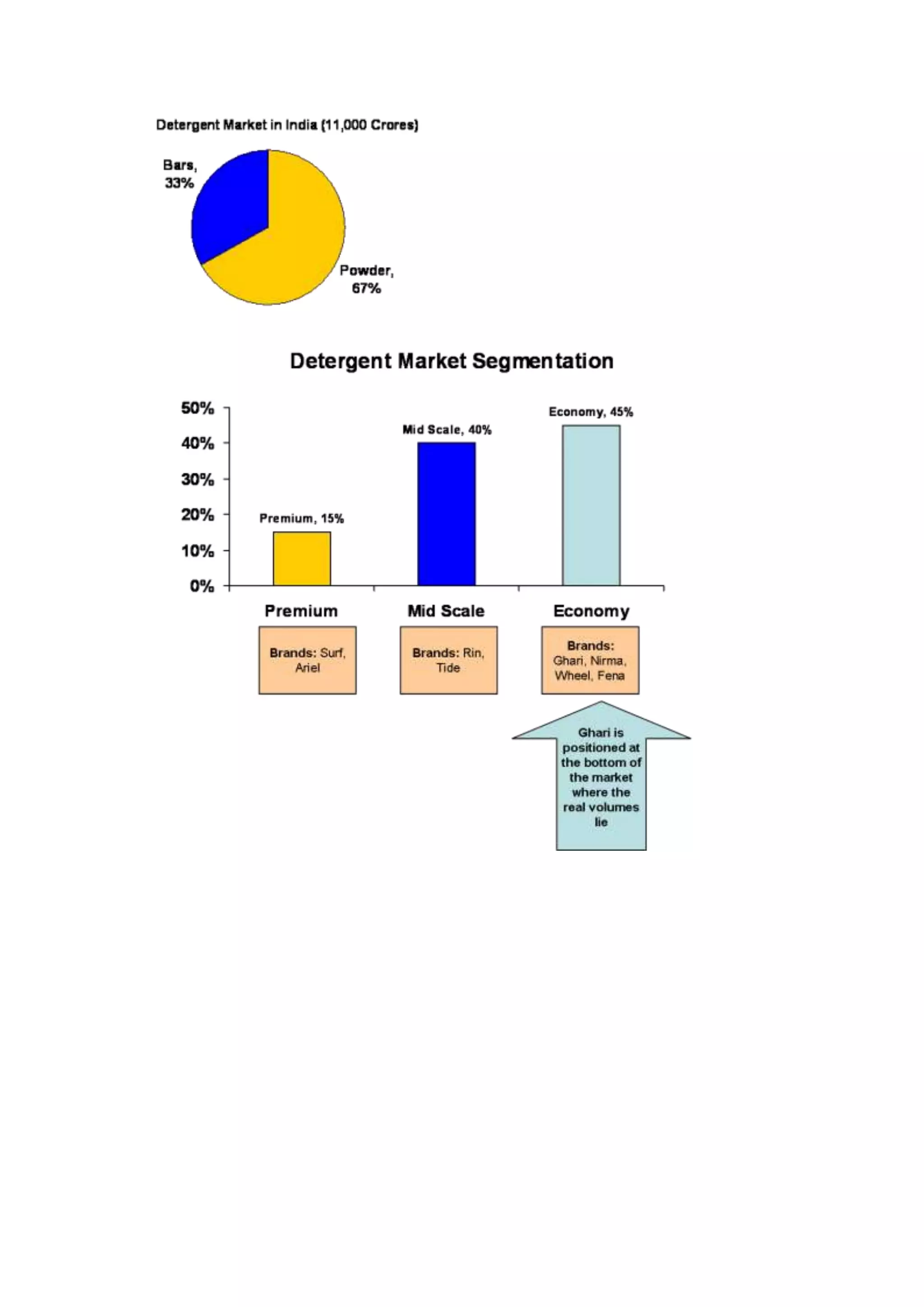 Detergent Market in India (11,000 Crores)

Bars, 33%

Powder, 67%

Detergent Market Segmentation

50%
40%
30%
20%
10%
0%

Premium, 15%
Mid Scale, 40%
Economy, 45%

Premium
Mid Scale
Economy

Brands: Surf, Ariel

Brands: Rin, Tide

Brands: Ghari, Nirma, Wheel, Fena

Ghari is positioned at the bottom of the market where the real volumes lie